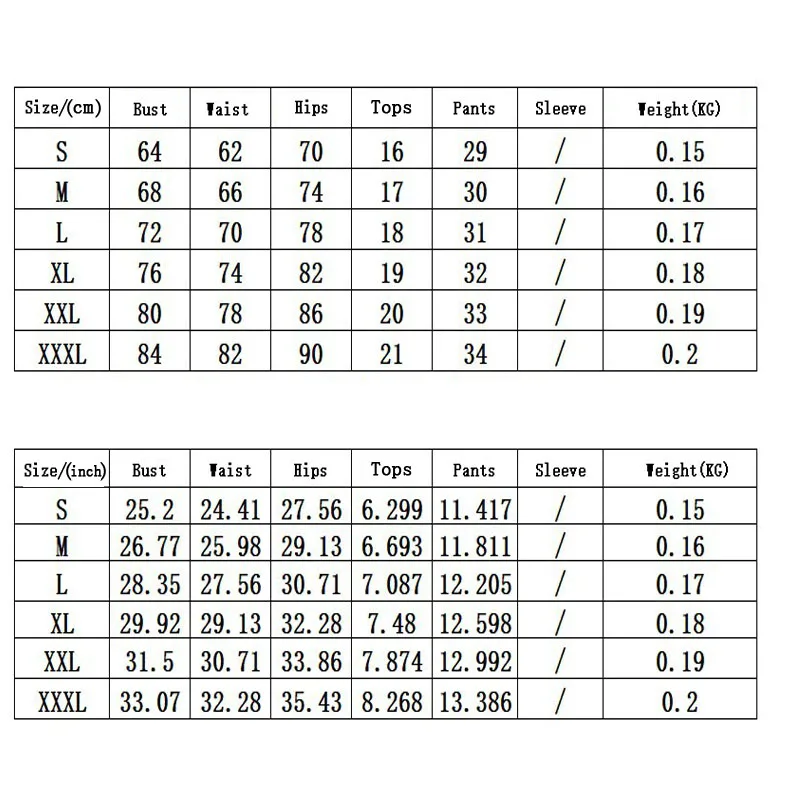 | Size/(cm) | Bust | Waist | Hips | Tops | Pants | Sleeve | Weight(KG) |
|---|---|---|---|---|---|---|---|
| S | 64 | 62 | 70 | 16 | 29 | / | 0.15 |
| M | 68 | 66 | 74 | 17 | 30 | / | 0.16 |
| L | 72 | 70 | 78 | 18 | 31 | / | 0.17 |
| XL | 76 | 74 | 82 | 19 | 32 | / | 0.18 |
| XXL | 80 | 78 | 86 | 20 | 33 | / | 0.19 |
| XXXL | 84 | 82 | 90 | 21 | 34 | / | 0.2 |

| Size/(inch) | Bust | Waist | Hips | Tops | Pants | Sleeve | Weight(KG) |
|---|---|---|---|---|---|---|---|
| S | 25.2 | 24.41 | 27.56 | 6.299 | 11.417 | / | 0.15 |
| M | 26.77 | 25.98 | 29.13 | 6.693 | 11.811 | / | 0.16 |
| L | 28.35 | 27.56 | 30.71 | 7.087 | 12.205 | / | 0.17 |
| XL | 29.92 | 29.13 | 32.28 | 7.48 | 12.598 | / | 0.18 |
| XXL | 31.5 | 30.71 | 33.86 | 7.874 | 12.992 | / | 0.19 |
| XXXL | 33.07 | 32.28 | 35.43 | 8.268 | 13.386 | / | 0.2 |